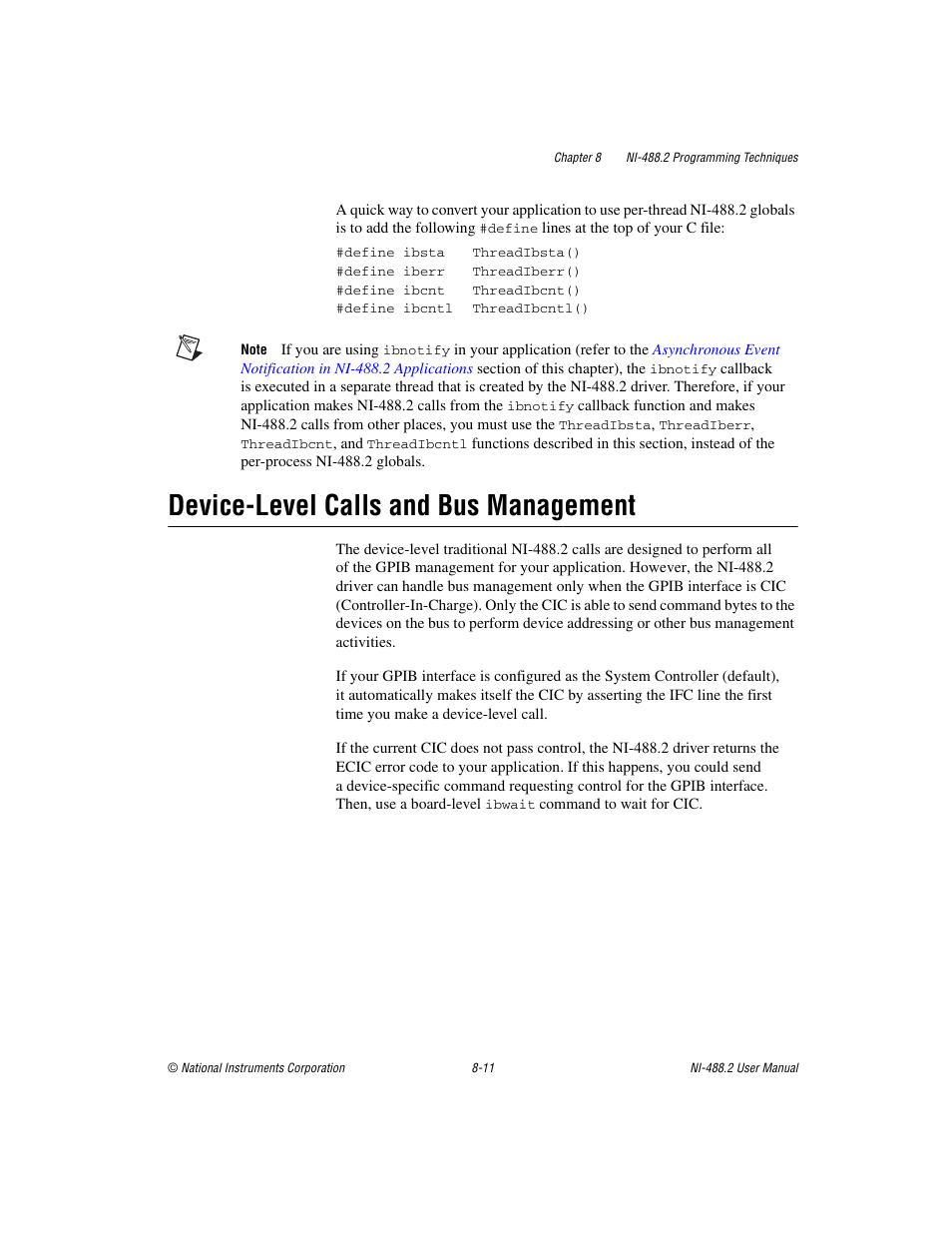 Chapter 8 NI-488.2 Programming Techniques

A quick way to convert your application to use per-thread NI-488.2 globals is to add the following #define lines at the top of your C file:

#define ibsta ThreadIbsta()
#define iberr ThreadIberr()
#define ibcnt ThreadIbcnt()
#define ibcntl ThreadIbcntl()

Note If you are using ibnotify in your application (refer to the Asynchronous Event Notification in NI-488.2 Applications section of this chapter), the ibnotify callback is executed in a separate thread that is created by the NI-488.2 driver. Therefore, if your application makes NI-488.2 calls from the ibnotify callback function and makes NI-488.2 calls from other places, you must use the ThreadIbsta, ThreadIberr, ThreadIbcnt, and ThreadIbcntl functions described in this section, instead of the per-process NI-488.2 globals.

Device-Level Calls and Bus Management

The device-level traditional NI-488.2 calls are designed to perform all of the GPIB management for your application. However, the NI-488.2 driver can handle bus management only when the GPIB interface is CIC (Controller-In-Charge). Only the CIC is able to send command bytes to the devices on the bus to perform device addressing or other bus management activities.

If your GPIB interface is configured as the System Controller (default), it automatically makes itself the CIC by asserting the IFC line the first time you make a device-level call.

If the current CIC does not pass control, the NI-488.2 driver returns the ECIC error code to your application. If this happens, you could send a device-specific command requesting control for the GPIB interface. Then, use a board-level ibwait command to wait for CIC.

© National Instruments Corporation 8-11 NI-488.2 User Manual